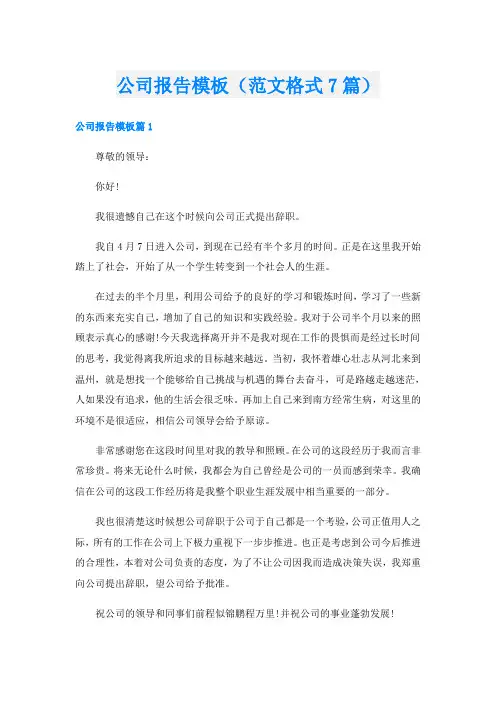 公司报告模板（范文格式7篇）

公司报告模板篇1

尊敬的领导：

你好！

我很遗憾自己在这个时候向公司正式提出辞职。

我自4月7日进入公司，到现在已经有半个多月的时间。正是在这里我开始踏上了社会，开始了从一个学生转变到一个社会人的生涯。

在过去的半个月里，利用公司给予的良好的学习和锻炼时间，学习了一些新的东西来充实自己，增加了自己的知识和实践经验。我对于公司半个月以来的照顾表示真心的感谢！今天我选择离开并不是我对现在工作的畏惧而是经过长时间的思考，我觉得离我所追求的目标越来越远。当初，我怀着雄心壮志从河北来到温州，就是想找一个能够给自己挑战与机遇的舞台去奋斗，可是路越走越迷茫，人如果没有追求，他的生活会很乏味。再加上自己来到南方经常生病，对这里的环境不是很适应，相信公司领导会给予原谅。

非常感谢您在这段时间里对我的教导和照顾。在公司的这段经历于我而言非常珍贵。将来无论什么时候，我都会为自己曾经是公司的一员而感到荣幸。我确信在公司的这段工作经历将是我整个职业生涯发展中相当重要的一部分。

我也很清楚这时候想公司辞职于公司于自己都是一个考验，公司正值用人之际，所有的工作在公司上下极力重视下一步步推进。也正是考虑到公司今后推进的合理性，本着对公司负责的态度，为了不让公司因我而造成决策失误，我郑重向公司提出辞职，望公司给予批准。

祝公司的领导和同事们前程似锦鹏程万里！并祝公司的事业蓬勃发展！